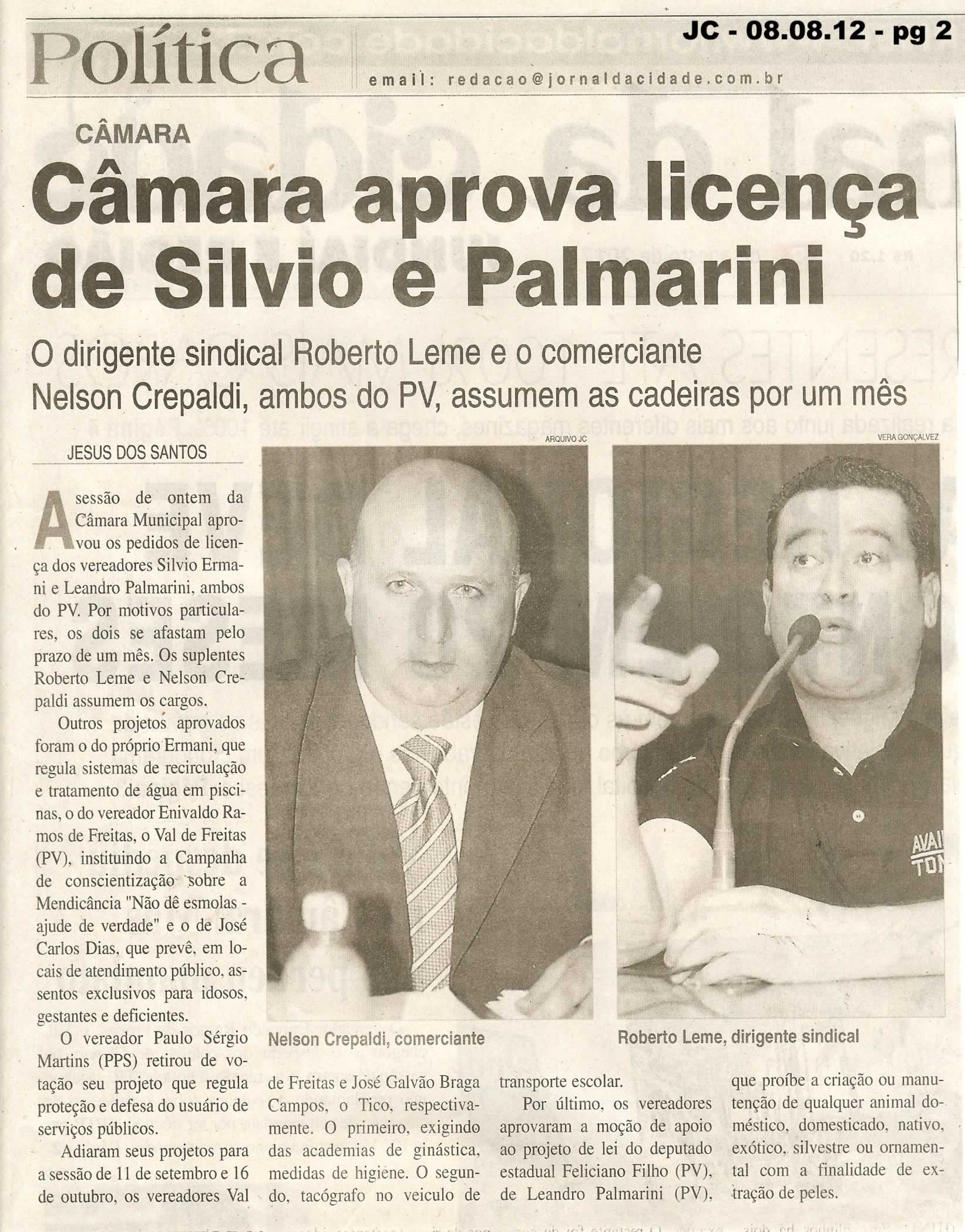 Política

JC - 08.08.12 - pg 2

email: redacao@jornaldacidade.com.br

CÂMARA

Câmara aprova licença de Silvio e Palmarini

O dirigente sindical Roberto Leme e o comerciante Nelson Crepaldi, ambos do PV, assumem as cadeiras por um mês

JESUS DOS SANTOS

A sessão de ontem da Câmara Municipal aprovou os pedidos de licença dos vereadores Silvio Ermani e Leandro Palmarini, ambos do PV. Por motivos particulares, os dois se afastam pelo prazo de um mês. Os suplentes Roberto Leme e Nelson Crepaldi assumem os cargos.

Outros projetos aprovados foram o do próprio Ermani, que regula sistemas de recirculação e tratamento de água em piscinas, o do vereador Enivaldo Ramos de Freitas, o Val de Freitas (PV), instituindo a Campanha de conscientização sobre a Mendicância "Não dê esmolas - ajude de verdade" e o de José Carlos Dias, que prevê, em locais de atendimento público, assentos exclusivos para idosos, gestantes e deficientes.

O vereador Paulo Sérgio Martins (PPS) retirou de votação seu projeto que regula proteção e defesa do usuário de serviços públicos.

Adiaram seus projetos para a sessão de 11 de setembro e 16 de outubro, os vereadores Val de Freitas e José Galvão Braga Campos, o Tico, respectivamente. O primeiro, exigindo das academias de ginástica, medidas de higiene. O segundo, tacógrafo no veiculo de transporte escolar.

Por último, os vereadores aprovaram a moção de apoio ao projeto de lei do deputado estadual Feliciano Filho (PV), de Leandro Palmarini (PV), que proíbe a criação ou manutenção de qualquer animal doméstico, domesticado, nativo, exótico, silvestre ou ornamental com a finalidade de extração de peles.

ARQUIVO JC

Nelson Crepaldi, comerciante

VERA GONÇALVEZ

Roberto Leme, dirigente sindical